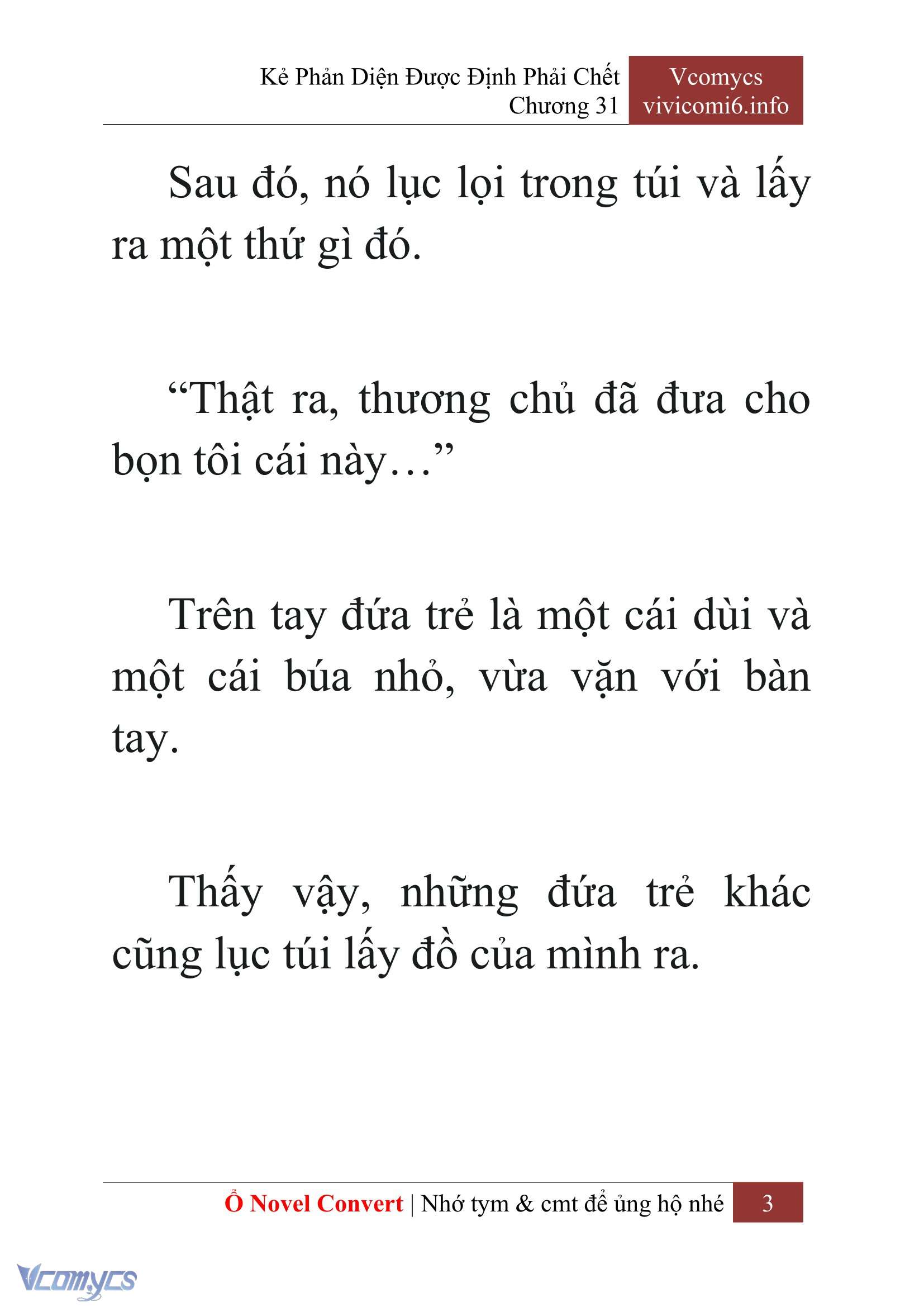 Kẻ Phản Diện Được Định Phải Chết
Chương 31

Vcomycs
vivicomi6.info

Sau đó, nó lục lọi trong túi và lấy ra một thứ gì đó.

“Thật ra, thương chủ đã đưa cho bọn tôi cái này…”

Trên tay đứa trẻ là một cái dùi và một cái búa nhỏ, vừa vặn với bàn tay.

Thấy vậy, những đứa trẻ khác cũng lục túi lấy đồ của mình ra.

Ổ Novel Convert | Nhớ tym & cmt để ủng hộ nhé 3

Vcomycs